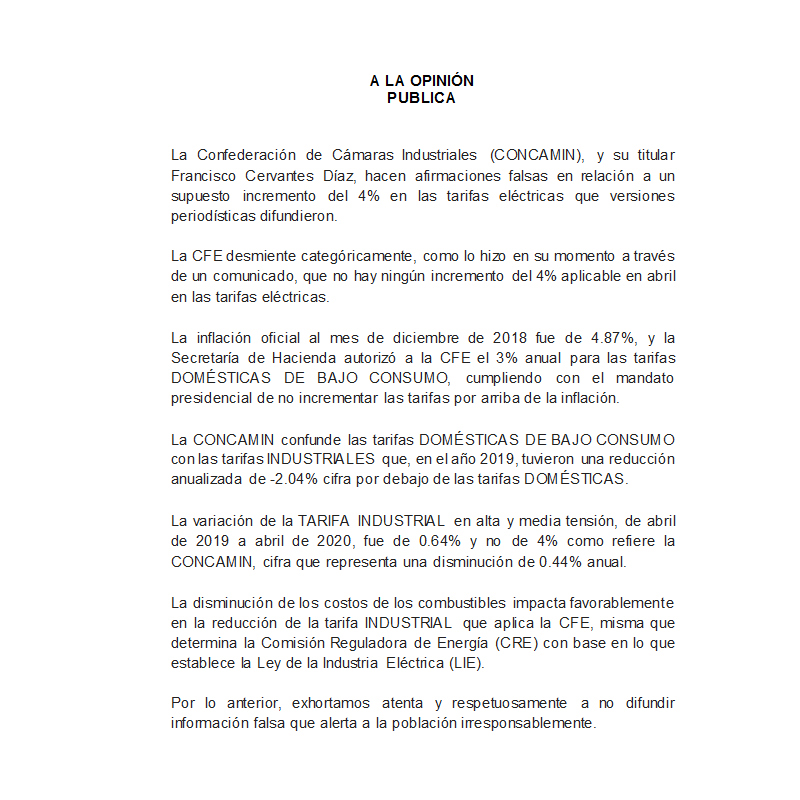 A LA OPINIÓN
PUBLICA

La Confederación de Cámaras Industriales (CONCAMIN), y su titular Francisco Cervantes Díaz, hacen afirmaciones falsas en relación a un supuesto incremento del 4% en las tarifas eléctricas que versiones periodísticas difundieron.

La CFE desmiente categóricamente, como lo hizo en su momento a través de un comunicado, que no hay ningún incremento del 4% aplicable en abril en las tarifas eléctricas.

La inflación oficial al mes de diciembre de 2018 fue de 4.87%, y la Secretaría de Hacienda autorizó a la CFE el 3% anual para las tarifas DOMÉSTICAS DE BAJO CONSUMO, cumpliendo con el mandato presidencial de no incrementar las tarifas por arriba de la inflación.

La CONCAMIN confunde las tarifas DOMÉSTICAS DE BAJO CONSUMO con las tarifas INDUSTRIALES que, en el año 2019, tuvieron una reducción anualizada de -2.04% cifra por debajo de las tarifas DOMÉSTICAS.

La variación de la TARIFA INDUSTRIAL en alta y media tensión, de abril de 2019 a abril de 2020, fue de 0.64% y no de 4% como refiere la CONCAMIN, cifra que representa una disminución de 0.44% anual.

La disminución de los costos de los combustibles impacta favorablemente en la reducción de la tarifa INDUSTRIAL que aplica la CFE, misma que determina la Comisión Reguladora de Energía (CRE) con base en lo que establece la Ley de la Industria Eléctrica (LIE).

Por lo anterior, exhortamos atenta y respetuosamente a no difundir información falsa que alerta a la población irresponsablemente.